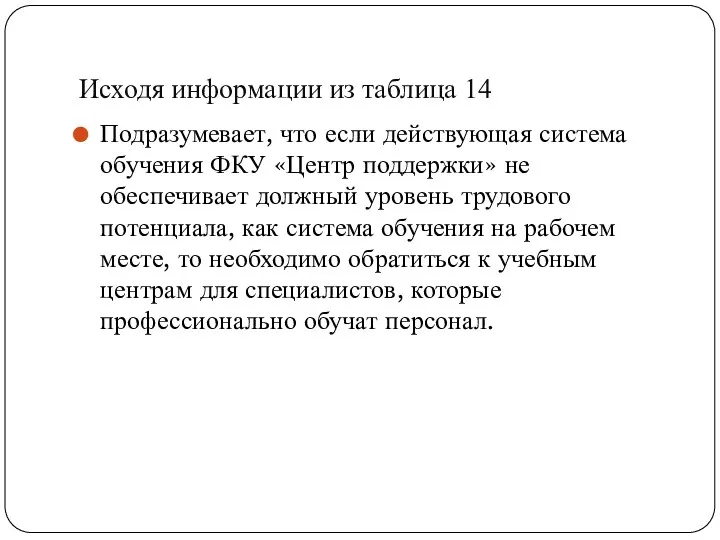 Исходя информации из таблица 14

Подразумевает, что если действующая система обучения ФКУ «Центр поддержки» не обеспечивает должный уровень трудового потенциала, как система обучения на рабочем месте, то необходимо обратиться к учебным центрам для специалистов, которые профессионально обучат персонал.